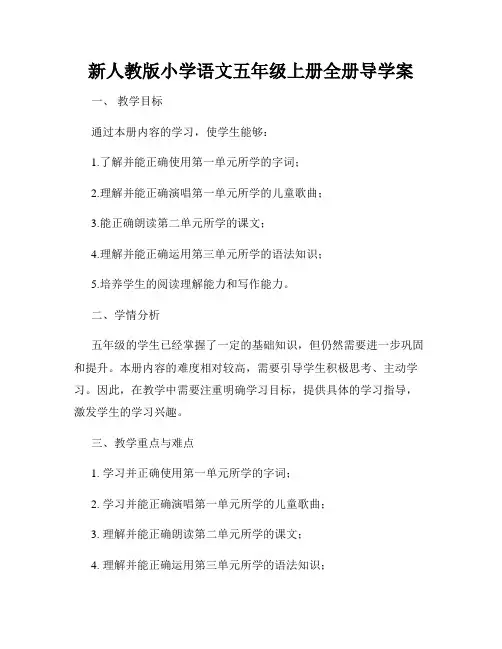 新人教版小学语文五年级上册全册导学案

一、 教学目标

通过本册内容的学习，使学生能够：

1.了解并能正确使用第一单元所学的字词；

2.理解并能正确演唱第一单元所学的儿童歌曲；

3.能正确朗读第二单元所学的课文；

4.理解并能正确运用第三单元所学的语法知识；

5.培养学生的阅读理解能力和写作能力。

二、学情分析

五年级的学生已经掌握了一定的基础知识，但仍然需要进一步巩固和提升。本册内容的难度相对较高，需要引导学生积极思考、主动学习。因此，在教学中需要注重明确学习目标，提供具体的学习指导，激发学生的学习兴趣。

三、教学重点与难点

1. 学习并正确使用第一单元所学的字词；

2. 学习并能正确演唱第一单元所学的儿童歌曲；

3. 理解并能正确朗读第二单元所学的课文；

4. 理解并能正确运用第三单元所学的语法知识；